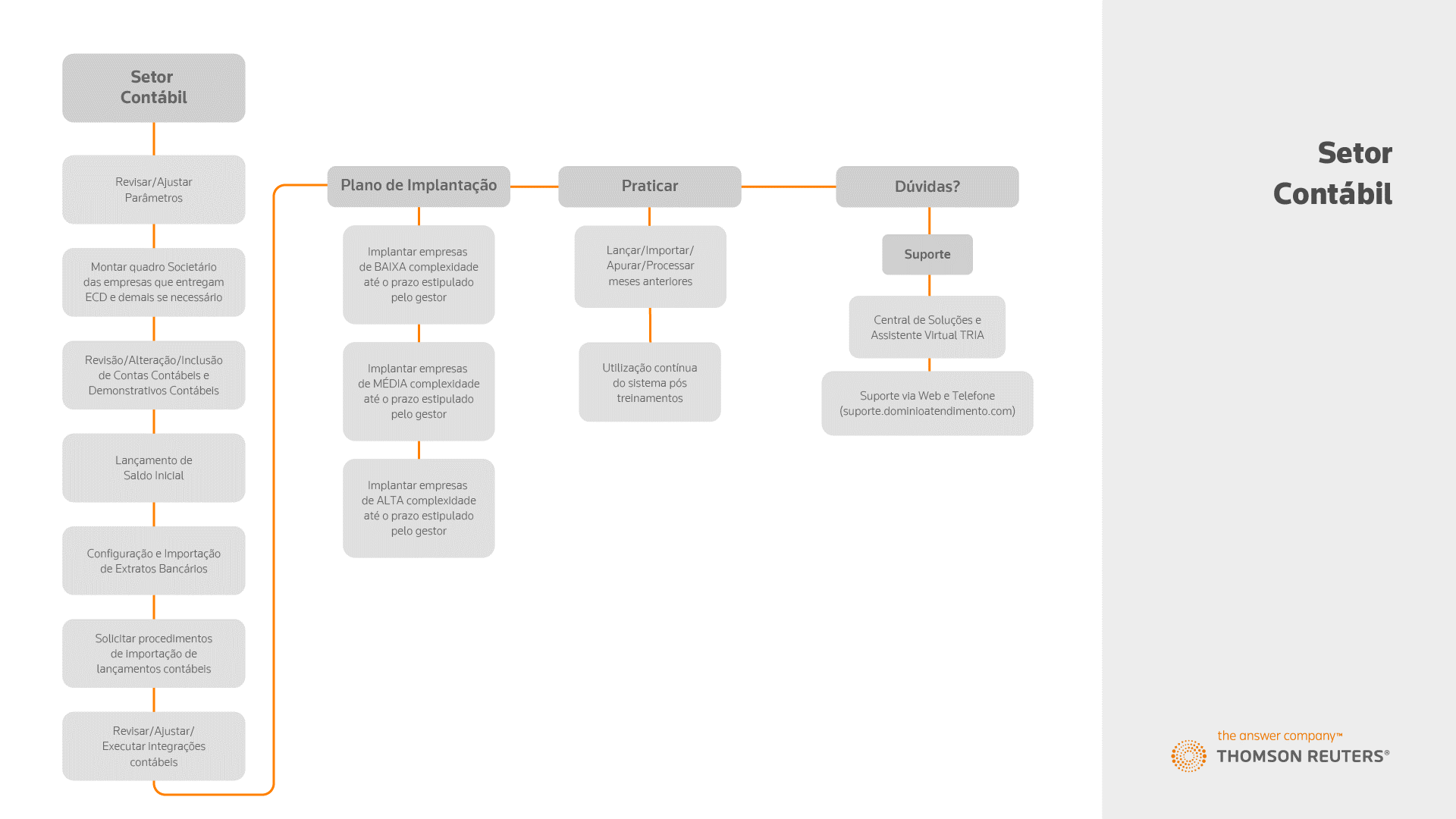 Setor Contábil

Revisar/Ajustar Parâmetros

Montar quadro Societário das empresas que entregam ECD e demais se necessário

Revisão/Alteração/Inclusão de Contas Contábeis e Demonstrativos Contábeis

Lançamento de Saldo Inicial

Configuração e Importação de Extratos Bancários

Solicitar procedimentos de importação de lançamentos contábeis

Revisar/Ajustar/ Executar integrações contábeis

Plano de Implantação

Implantar empresas de BAIXA complexidade até o prazo estipulado pelo gestor

Implantar empresas de MÉDIA complexidade até o prazo estipulado pelo gestor

Implantar empresas de ALTA complexidade até o prazo estipulado pelo gestor

Praticar

Lançar/Importar/ Apurar/Processar meses anteriores

Utilização contínua do sistema pós treinamentos

Dúvidas?

Suporte

Central de Soluções e Assistente Virtual TRIA

Suporte via Web e Telefone (suporte.dominioatendimento.com)

Setor Contábil

the answer company™
THOMSON REUTERS®